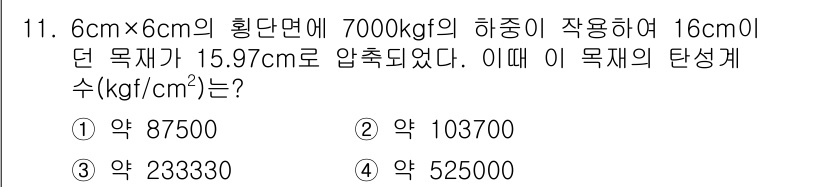 11. 6cm×6cm의 횡단면에 7000kgf의 하중이 작용하여 16cm이던 목재가 15.97cm로 압축되었다. 이때 이 목재의 탄성계수(kgf/cm$^2$)는?

① 약 87500
② 약 103700
③ 약 233330
④ 약 525000